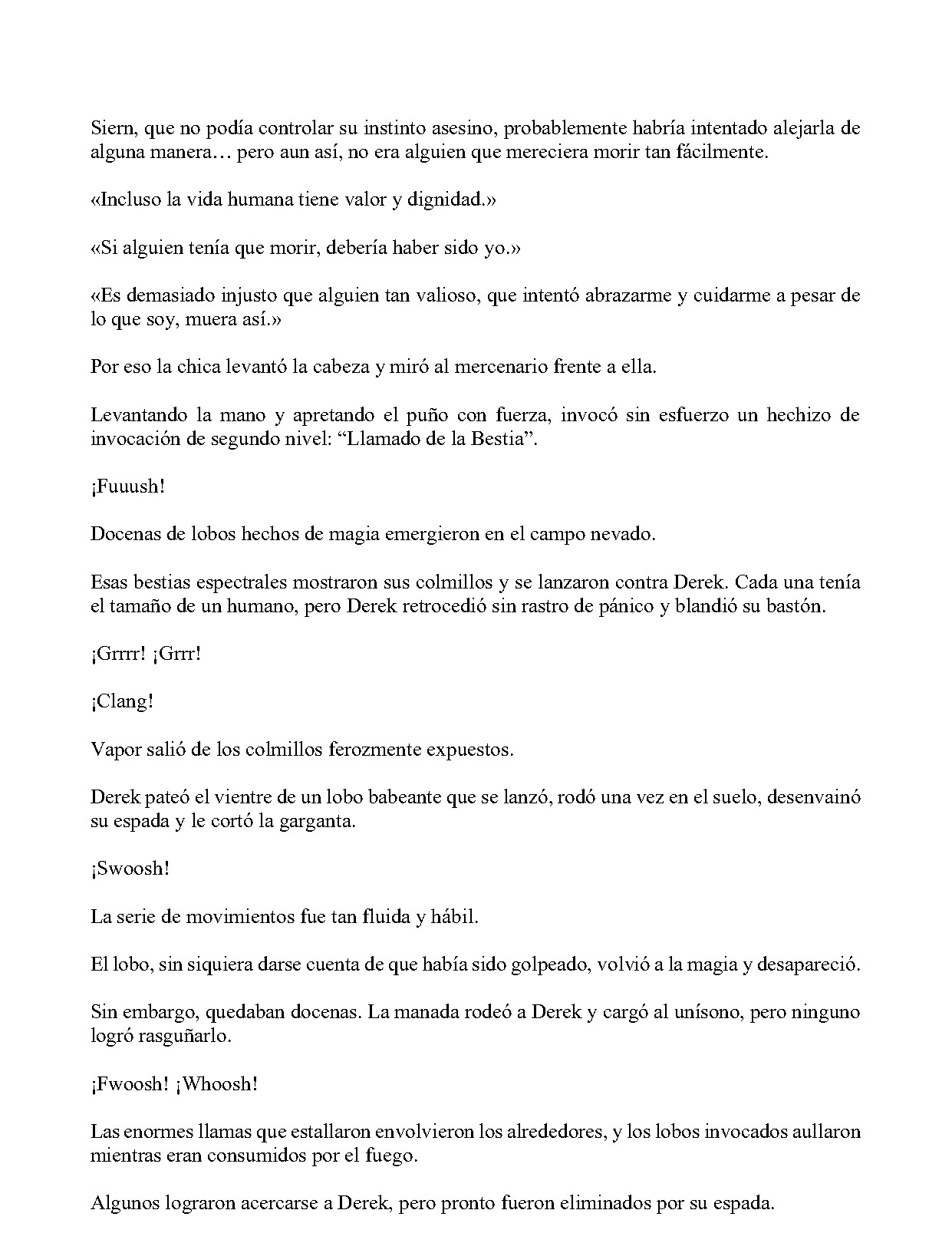 Siern, que no podía controlar su instinto asesino, probablemente habría intentado alejarla de alguna manera… pero aun así, no era alguien que mereciera morir tan fácilmente.

«Incluso la vida humana tiene valor y dignidad.»

«Si alguien tenía que morir, debería haber sido yo.»

«Es demasiado injusto que alguien tan valioso, que intentó abrazarme y cuidarme a pesar de lo que soy, muera así.»

Por eso la chica levantó la cabeza y miró al mercenario frente a ella.

Levantando la mano y apretando el puño con fuerza, invocó sin esfuerzo un hechizo de invocación de segundo nivel: "Llamado de la Bestia".

¡Fuuush!

Docenas de lobos hechos de magia emergieron en el campo nevado.

Esas bestias espectrales mostraron sus colmillos y se lanzaron contra Derek. Cada una tenía el tamaño de un humano, pero Derek retrocedió sin rastro de pánico y blandió su bastón.

¡Grrrr! ¡Grrr!

¡Clang!

Vapor salió de los colmillos ferozmente expuestos.

Derek pateó el vientre de un lobo babeante que se lanzó, rodó una vez en el suelo, desenvainó su espada y le cortó la garganta.

¡Swoosh!

La serie de movimientos fue tan fluida y hábil.

El lobo, sin siquiera darse cuenta de que había sido golpeado, volvió a la magia y desapareció.

Sin embargo, quedaban docenas. La manada rodeó a Derek y cargó al unísono, pero ninguno logró rasguñarlo.

¡Fwoosh! ¡Whoosh!

Las enormes llamas que estallaron envolvieron los alrededores, y los lobos invocados aullaron mientras eran consumidos por el fuego.

Algunos lograron acercarse a Derek, pero pronto fueron eliminados por su espada.